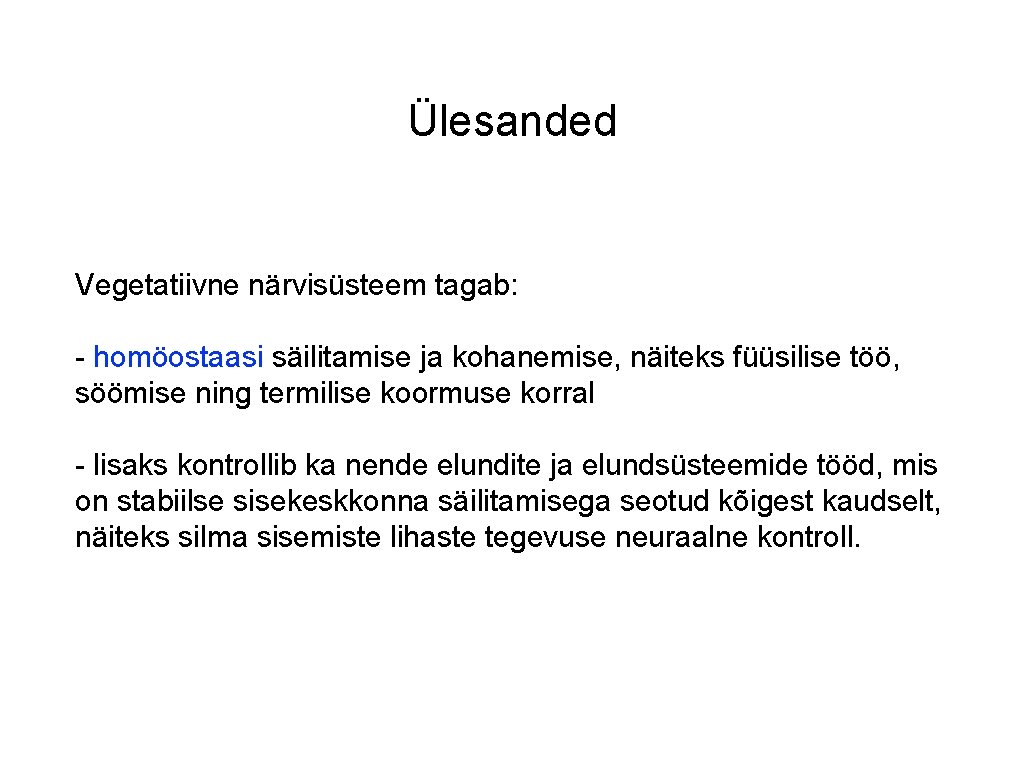 Ülesanded

Vegetatiivne närvisüsteem tagab:

- homöostaasi säilitamise ja kohanemise, näiteks füüsilise töö, söömise ning termilise koormuse korral

- lisaks kontrollib ka nende elundite ja elundsüsteemide tööd, mis on stabiilse sisekeskkonna säilitamisega seotud kõigest kaudselt, näiteks silma sisemiste lihaste tegevuse neuraalne kontroll.